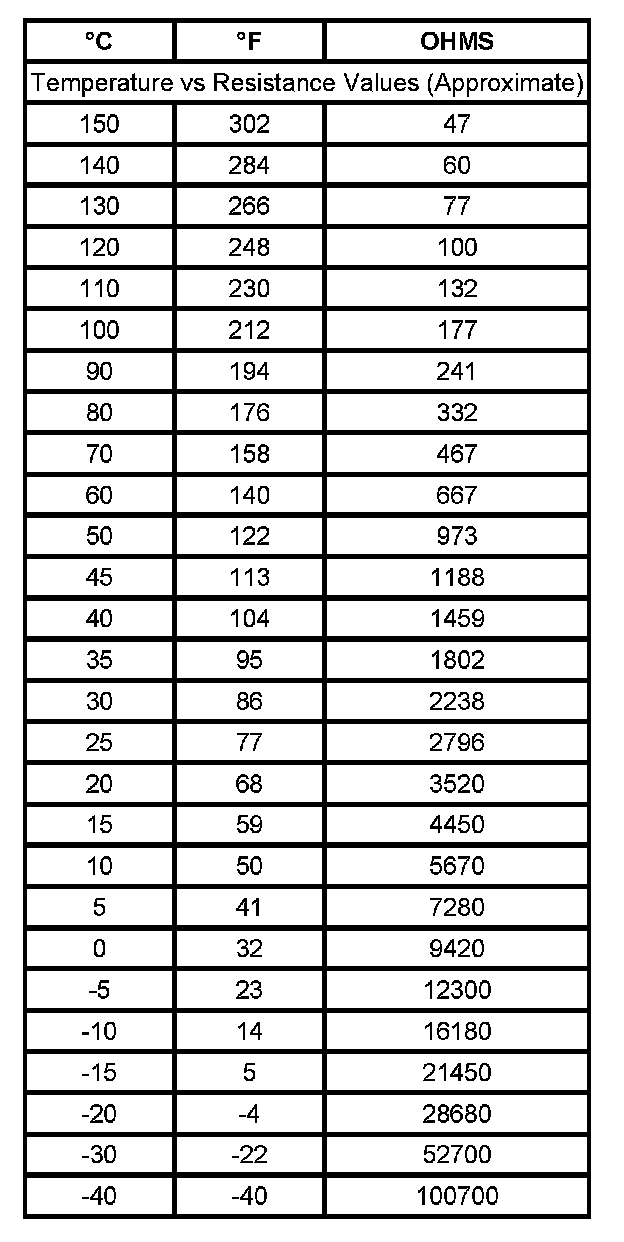 | °C | °F | OHMS |
|---|---|---|
| Temperature vs Resistance Values (Approximate) | | |
| 150 | 302 | 47 |
| 140 | 284 | 60 |
| 130 | 266 | 77 |
| 120 | 248 | 100 |
| 110 | 230 | 132 |
| 100 | 212 | 177 |
| 90 | 194 | 241 |
| 80 | 176 | 332 |
| 70 | 158 | 467 |
| 60 | 140 | 667 |
| 50 | 122 | 973 |
| 45 | 113 | 1188 |
| 40 | 104 | 1459 |
| 35 | 95 | 1802 |
| 30 | 86 | 2238 |
| 25 | 77 | 2796 |
| 20 | 68 | 3520 |
| 15 | 59 | 4450 |
| 10 | 50 | 5670 |
| 5 | 41 | 7280 |
| 0 | 32 | 9420 |
| -5 | 23 | 12300 |
| -10 | 14 | 16180 |
| -15 | 5 | 21450 |
| -20 | -4 | 28680 |
| -30 | -22 | 52700 |
| -40 | -40 | 100700 |